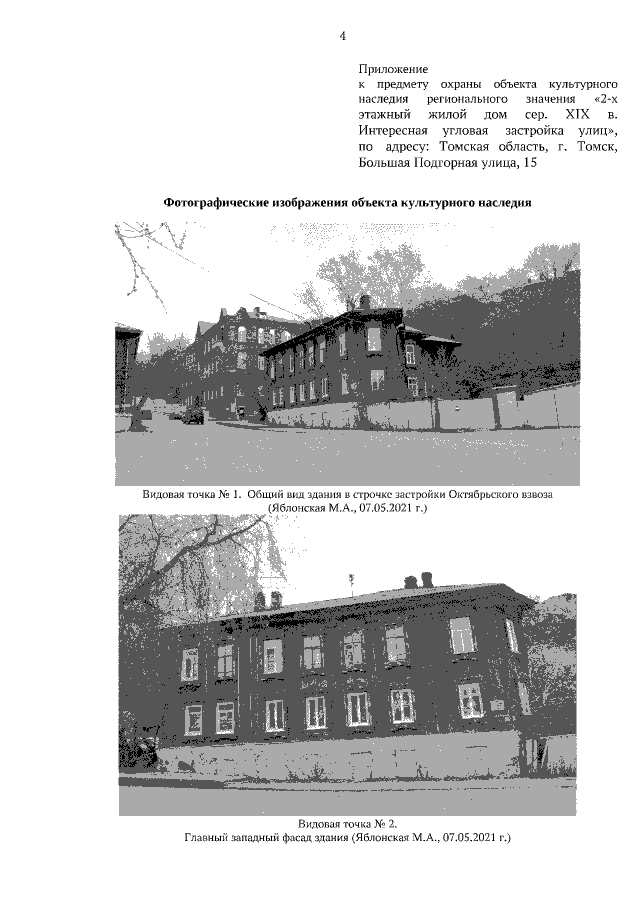 4

Приложение
к предмету охраны объекта культурного наследия регионального значения «2-х этажный жилой дом сер. XIX в. Интересная угловая застройка улиц», по адресу: Томская область, г. Томск, Большая Подгорная улица, 15

Фотографические изображения объекта культурного наследия

Видовая точка № 1. Общий вид здания в строчке застройки Октябрьского взвоза (Яблонская М.А., 07.05.2021 г.)

Видовая точка № 2.
Главный западный фасад здания (Яблонская М.А., 07.05.2021 г.)